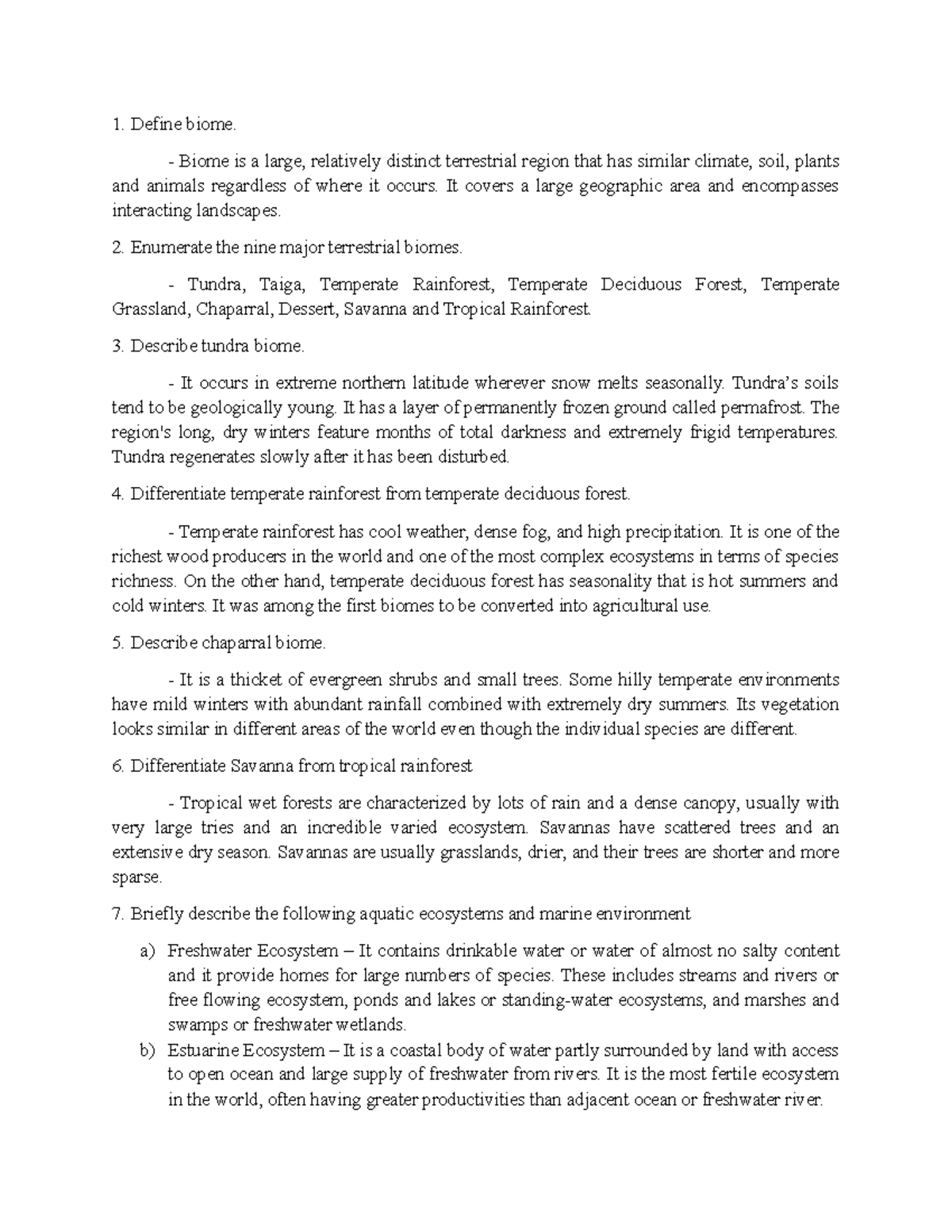 1. Define biome.

- Biome is a large, relatively distinct terrestrial region that has similar climate, soil, plants and animals regardless of where it occurs. It covers a large geographic area and encompasses interacting landscapes.

2. Enumerate the nine major terrestrial biomes.

- Tundra, Taiga, Temperate Rainforest, Temperate Deciduous Forest, Temperate Grassland, Chaparral, Dessert, Savanna and Tropical Rainforest.

3. Describe tundra biome.

- It occurs in extreme northern latitude wherever snow melts seasonally. Tundra's soils tend to be geologically young. It has a layer of permanently frozen ground called permafrost. The region's long, dry winters feature months of total darkness and extremely frigid temperatures. Tundra regenerates slowly after it has been disturbed.

4. Differentiate temperate rainforest from temperate deciduous forest.

- Temperate rainforest has cool weather, dense fog, and high precipitation. It is one of the richest wood producers in the world and one of the most complex ecosystems in terms of species richness. On the other hand, temperate deciduous forest has seasonality that is hot summers and cold winters. It was among the first biomes to be converted into agricultural use.

5. Describe chaparral biome.

- It is a thicket of evergreen shrubs and small trees. Some hilly temperate environments have mild winters with abundant rainfall combined with extremely dry summers. Its vegetation looks similar in different areas of the world even though the individual species are different.

6. Differentiate Savanna from tropical rainforest

- Tropical wet forests are characterized by lots of rain and a dense canopy, usually with very large tries and an incredible varied ecosystem. Savannas have scattered trees and an extensive dry season. Savannas are usually grasslands, drier, and their trees are shorter and more sparse.

7. Briefly describe the following aquatic ecosystems and marine environment

a) Freshwater Ecosystem – It contains drinkable water or water of almost no salty content and it provide homes for large numbers of species. These includes streams and rivers or free flowing ecosystem, ponds and lakes or standing-water ecosystems, and marshes and swamps or freshwater wetlands.
b) Estuarine Ecosystem – It is a coastal body of water partly surrounded by land with access to open ocean and large supply of freshwater from rivers. It is the most fertile ecosystem in the world, often having greater productivities than adjacent ocean or freshwater river.